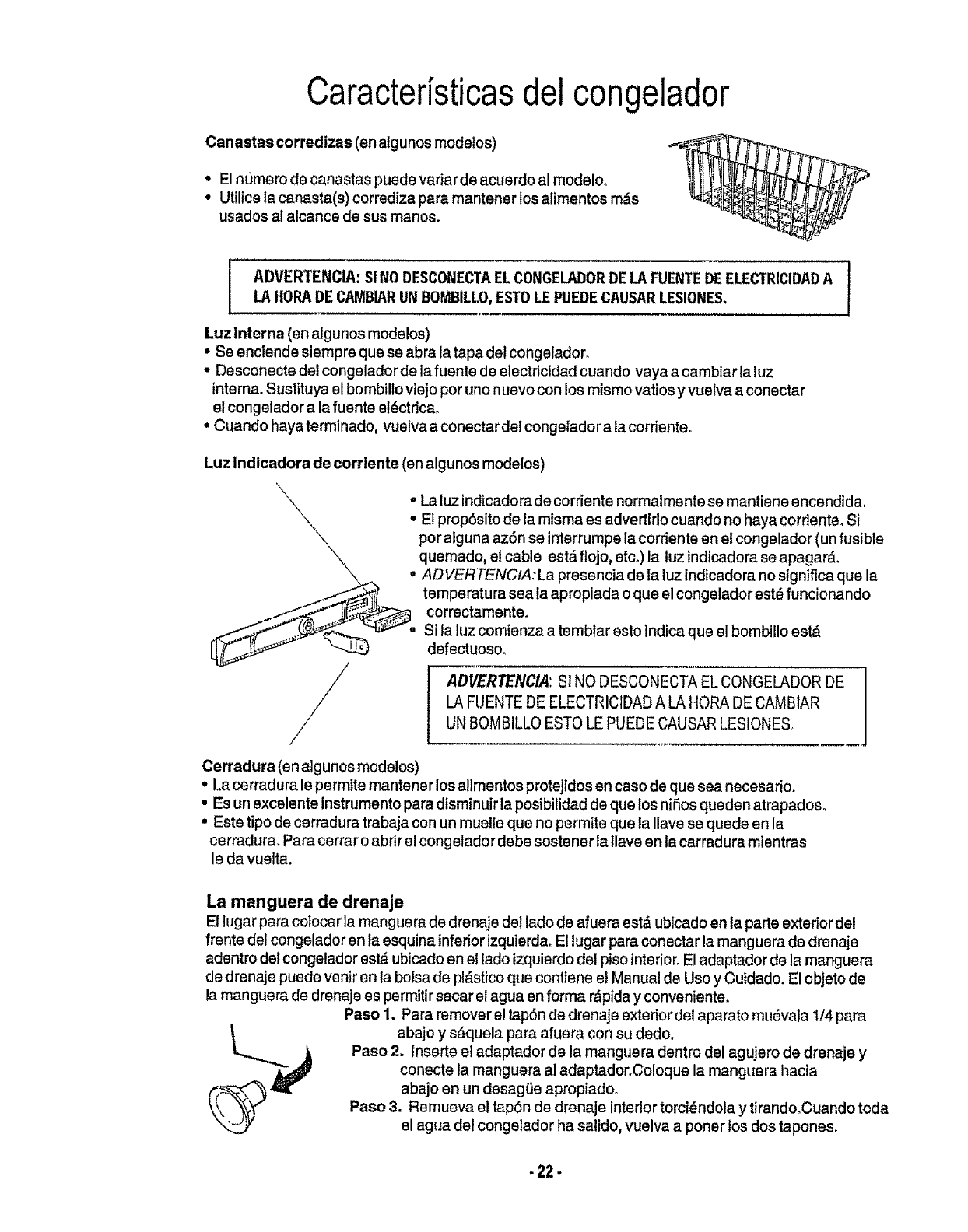 Características del congelador

Canastas corredizas (en algunos modelos)

• El número de canastas puede variar de acuerdo al modelo.
• Utilice la canasta(s) corrediza para mantener los alimentos más usados al alcance de sus manos.

ADVERTENCIA: SI NO DESCONECTA EL CONGELADOR DE LA FUENTE DE ELECTRICIDAD A LA HORA DE CAMBIAR UN BOMBILLO, ESTO LE PUEDE CAUSAR LESIONES.

Luz Interna (en algunos modelos)
• Se enciende siempre que se abra la tapa del congelador.
• Desconecte del congelador de la fuente de electricidad cuando vaya a cambiar la luz interna. Sustituya el bombillo viejo por uno nuevo con los mismo vatios y vuelva a conectar el congelador a la fuente eléctrica.
• Cuando haya terminado, vuelva a conectar del congelador a la corriente.

Luz Indicadora de corriente (en algunos modelos)

• La luz indicadora de corriente normalmente se mantiene encendida.
• El propósito de la misma es advertirlo cuando no haya corriente. Si por alguna azón se interrumpe la corriente en el congelador (un fusible quemado, el cable está flojo, etc.) la luz indicadora se apagará.
• ADVERTENCIA: La presencia de la luz indicadora no significa que la temperatura sea la apropiada o que el congelador esté funcionando correctamente.
• Si la luz comienza a temblar esto indica que el bombillo está defectuoso.

ADVERTENCIA: SI NO DESCONECTA EL CONGELADOR DE LA FUENTE DE ELECTRICIDAD A LA HORA DE CAMBIAR UN BOMBILLO ESTO LE PUEDE CAUSAR LESIONES.

Cerradura (en algunos modelos)
• La cerradura le permite mantener los alimentos protejidos en caso de que sea necesario.
• Es un excelente instrumento para disminuir la posibilidad de que los niños queden atrapados.
• Este tipo de cerradura trabaja con un muelle que no permite que la llave se quede en la cerradura. Para cerrar o abrir el congelador debe sostener la llave en la carradura mientras le da vuelta.

La manguera de drenaje
El lugar para colocar la manguera de drenaje del lado de afuera está ubicado en la parte exterior del frente del congelador en la esquina inferior izquierda. El lugar para conectar la manguera de drenaje adentro del congelador está ubicado en el lado izquierdo del piso interior. El adaptador de la manguera de drenaje puede venir en la bolsa de plástico que contiene el Manual de Uso y Cuidado. El objeto de la manguera de drenaje es permitir sacar el agua en forma rápida y conveniente.
Paso 1. Para remover el tapón de drenaje exterior del aparato muévala 1/4 para abajo y sáquela para afuera con su dedo.
Paso 2. Inserte el adaptador de la manguera dentro del agujero de drenaje y conecte la manguera al adaptador.Coloque la manguera hacia abajo en un desagüe apropiado.
Paso 3. Remueva el tapón de drenaje interior torciéndola y tirando.Cuando toda el agua del congelador ha salido, vuelva a poner los dos tapones.

- 22 -